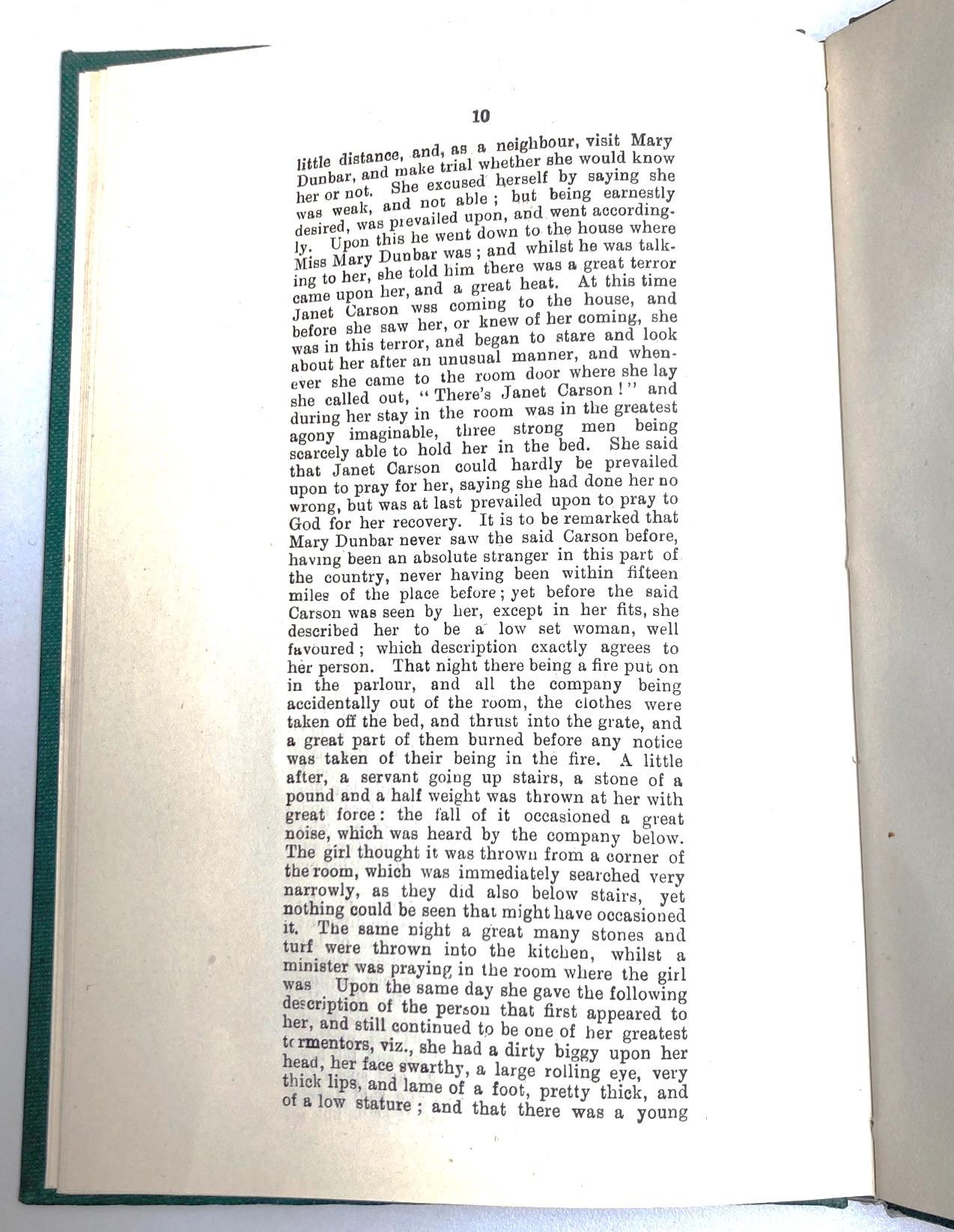 10

little distance, and, as a neighbour, visit Mary Dunbar, and make trial whether she would know her or not. She excused herself by saying she was weak, and not able; but being earnestly desired, was prevailed upon, and went accordingly. Upon this he went down to the house where Miss Mary Dunbar was; and whilst he was talking to her, she told him there was a great terror came upon her, and a great heat. At this time Janet Carson wss coming to the house, and before she saw her, or knew of her coming, she was in this terror, and began to stare and look about her after an unusual manner, and whenever she came to the room door where she lay she called out, "There's Janet Carson!" and during her stay in the room was in the greatest agony imaginable, three strong men being scarcely able to hold her in the bed. She said that Janet Carson could hardly be prevailed upon to pray for her, saying she had done her no wrong, but was at last prevailed upon to pray to God for her recovery. It is to be remarked that Mary Dunbar never saw the said Carson before, having been an absolute stranger in this part of the country, never having been within fifteen miles of the place before; yet before the said Carson was seen by her, except in her fits, she described her to be a low set woman, well favoured; which description exactly agrees to her person. That night there being a fire put on in the parlour, and all the company being accidentally out of the room, the clothes were taken off the bed, and thrust into the grate, and a great part of them burned before any notice was taken of their being in the fire. A little after, a servant going up stairs, a stone of a pound and a half weight was thrown at her with great force: the fall of it occasioned a great noise, which was heard by the company below. The girl thought it was thrown from a corner of the room, which was immediately searched very narrowly, as they did also below stairs, yet nothing could be seen that might have occasioned it. The same night a great many stones and turf were thrown into the kitchen, whilst a minister was praying in the room where the girl was Upon the same day she gave the following description of the person that first appeared to her, and still continued to be one of her greatest tormentors, viz., she had a dirty biggy upon her head, her face swarthy, a large rolling eye, very thick lips, and lame of a foot, pretty thick, and of a low stature; and that there was a young